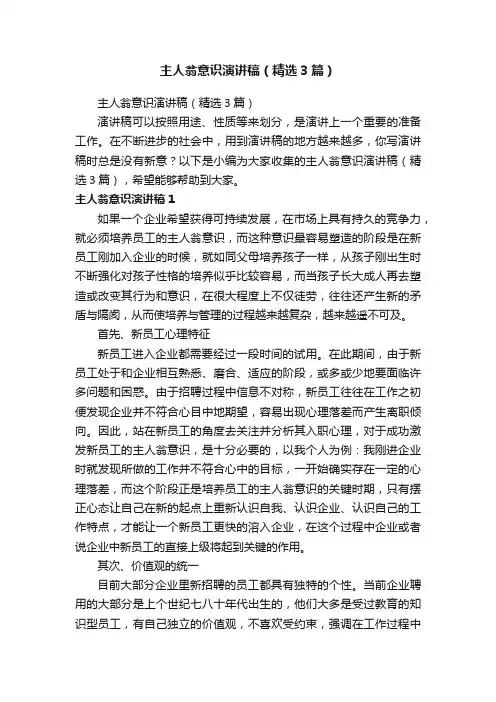 主人翁意识演讲稿（精选3篇）

主人翁意识演讲稿（精选3篇）

演讲稿可以按照用途、性质等来划分，是演讲上一个重要的准备工作。在不断进步的社会中，用到演讲稿的地方越来越多，你写演讲稿时总是没有新意？以下是小编为大家收集的主人翁意识演讲稿（精选3篇），希望能够帮助到大家。

主人翁意识演讲稿1

如果一个企业希望获得可持续发展，在市场上具有持久的竞争力，就必须培养员工的主人翁意识，而这种意识最容易塑造的阶段是在新员工刚加入企业的时候，就如同父母培养孩子一样，从孩子刚出生时不断强化对孩子性格的培养似乎比较容易，而当孩子长大成人再去塑造或改变其行为和意识，在很大程度上不仅徒劳，往往还产生新的矛盾与隔阂，从而使培养与管理的过程越来越复杂，越来越遥不可及。

首先、新员工心理特征

新员工进入企业都需要经过一段时间的试用。在此期间，由于新员工处于和企业相互熟悉、磨合、适应的阶段，或多或少地要面临许多问题和困惑。由于招聘过程中信息不对称，新员工往往在工作之初便发现企业并不符合心目中地期望，容易出现心理落差而产生离职倾向。因此，站在新员工的角度去关注并分析其入职心理，对于成功激发新员工的主人翁意识，是十分必要的，以我个人为例：我刚进企业时就发现所做的工作并不符合心中的目标，一开始确实存在一定的心理落差，而这个阶段正是培养员工的主人翁意识的关键时期，只有摆正心态让自己在新的起点上重新认识自我、认识企业、认识自己的工作特点，才能让一个新员工更快的溶入企业，在这个过程中企业或者说企业中新员工的直接上级将起到关键的作用。

其次、价值观的统一

目前大部分企业里新招聘的员工都具有独特的个性。当前企业聘用的大部分是上个世纪七八十年代出生的，他们大多是受过教育的知识型员工，有自己独立的价值观，不喜欢受约束，强调在工作过程中